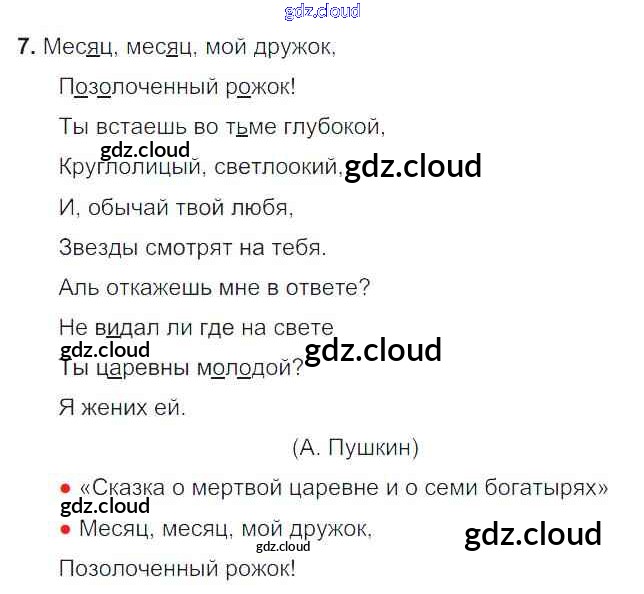 7. Месяц, месяц, мой дружок,

Позолоченный рожок!

Ты встаешь во тьме глубокой,

Круглолицый, светлоокий,

И, обычай твой любя,

Звезды смотрят на тебя.

Аль откажешь мне в ответе?

Не видал ли где на свете

Ты царевны молодой?

Я жених ей.

(А. Пушкин)

• «Сказка о мертвой царевне и о семи богатырях»

• Месяц, месяц, мой дружок,

Позолоченный рожок!

gdz.cloud